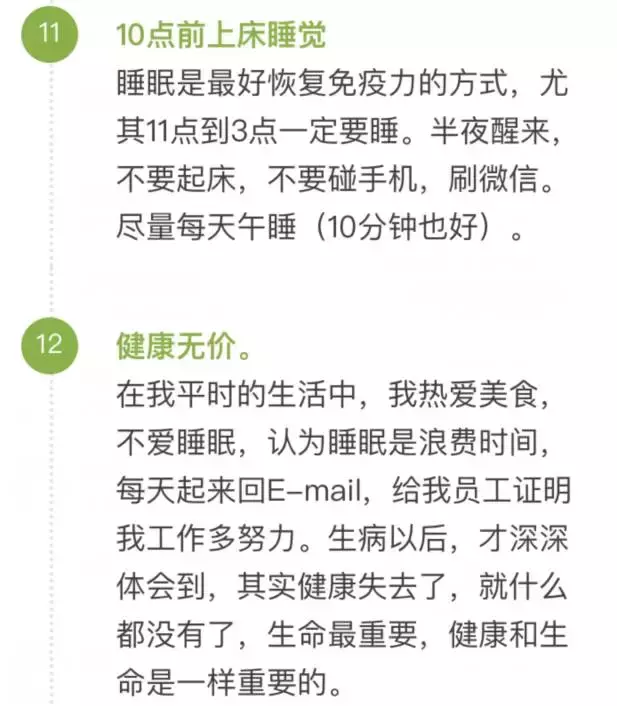 11

10点前上床睡觉
睡眠是最好恢复免疫力的方式，尤其11点到3点一定要睡。半夜醒来，不要起床，不要碰手机，刷微信。尽量每天午睡（10分钟也好）。

12

健康无价。
在我平时的生活中，我热爱美食，不爱睡眠，认为睡眠是浪费时间，每天起来回E-mail，给我员工证明我工作多努力。生病以后，才深深体会到，其实健康失去了，就什么都没有了，生命最重要，健康和生命是一样重要的。